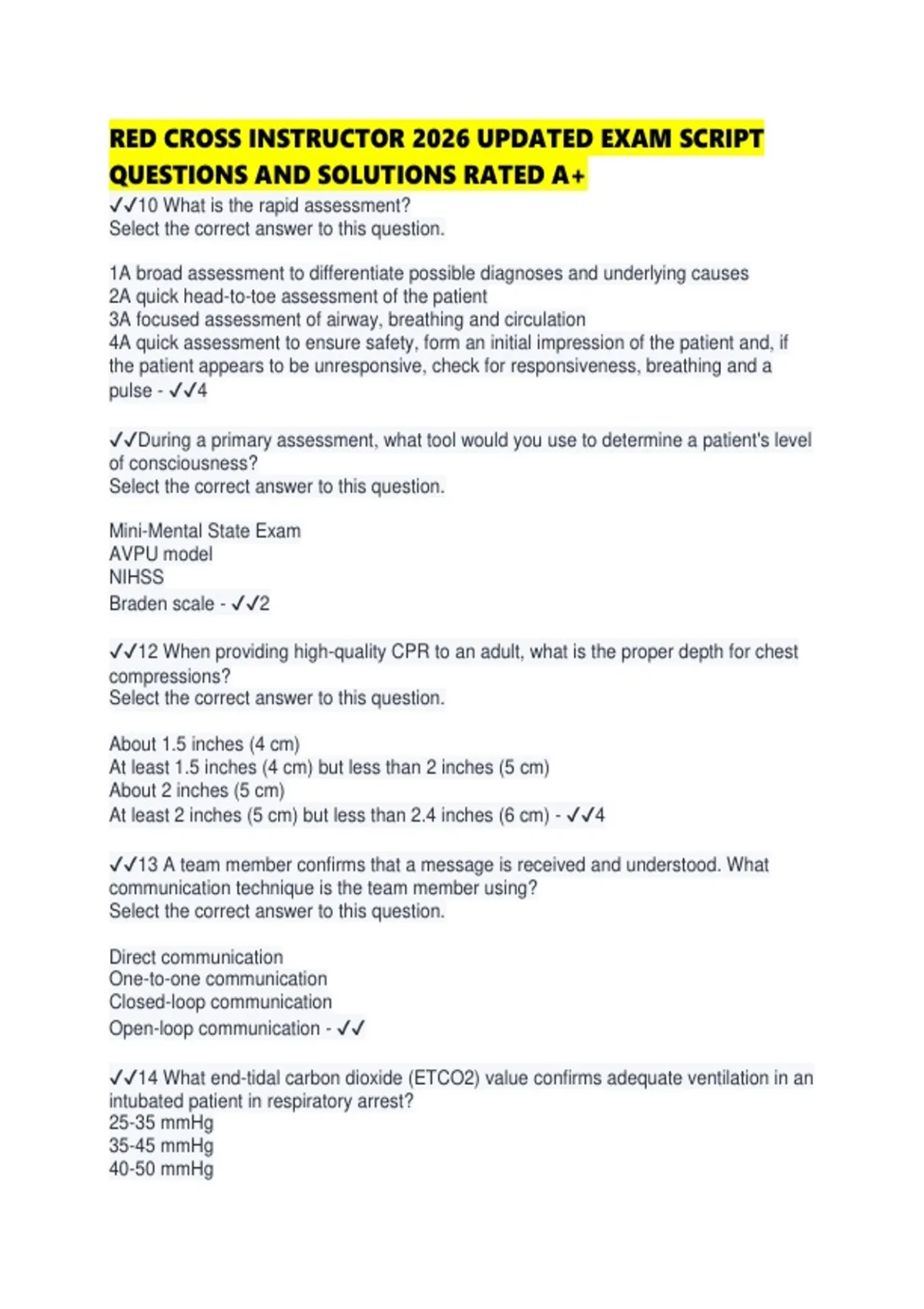 RED CROSS INSTRUCTOR 2026 UPDATED EXAM SCRIPT QUESTIONS AND SOLUTIONS RATED A+

✓✓10 What is the rapid assessment?
Select the correct answer to this question.

1A broad assessment to differentiate possible diagnoses and underlying causes
2A quick head-to-toe assessment of the patient
3A focused assessment of airway, breathing and circulation
4A quick assessment to ensure safety, form an initial impression of the patient and, if the patient appears to be unresponsive, check for responsiveness, breathing and a pulse - ✓✓4

✓✓During a primary assessment, what tool would you use to determine a patient's level of consciousness?
Select the correct answer to this question.

Mini-Mental State Exam
AVPU model
NIHSS
Braden scale - ✓✓2

✓✓12 When providing high-quality CPR to an adult, what is the proper depth for chest compressions?
Select the correct answer to this question.

About 1.5 inches (4 cm)
At least 1.5 inches (4 cm) but less than 2 inches (5 cm)
About 2 inches (5 cm)
At least 2 inches (5 cm) but less than 2.4 inches (6 cm) - ✓✓4

✓✓13 A team member confirms that a message is received and understood. What communication technique is the team member using?
Select the correct answer to this question.

Direct communication
One-to-one communication
Closed-loop communication
Open-loop communication - ✓✓

✓✓14 What end-tidal carbon dioxide (ETCO2) value confirms adequate ventilation in an intubated patient in respiratory arrest?
25-35 mmHg
35-45 mmHg
40-50 mmHg